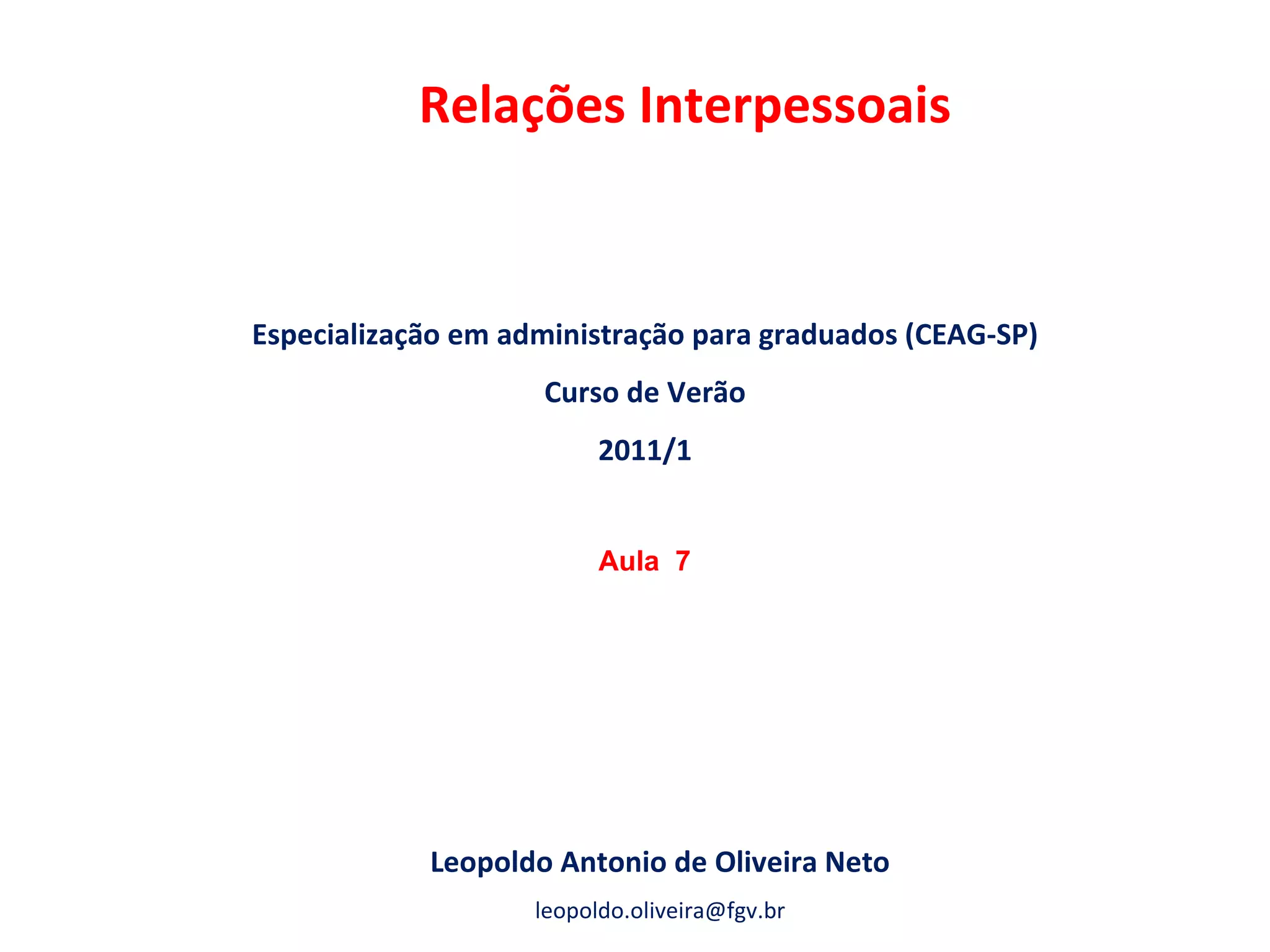 Relações Interpessoais

Especialização em administração para graduados (CEAG-SP)

Curso de Verão

2011/1

Aula 7

Leopoldo Antonio de Oliveira Neto

leopoldo.oliveira@fgv.br